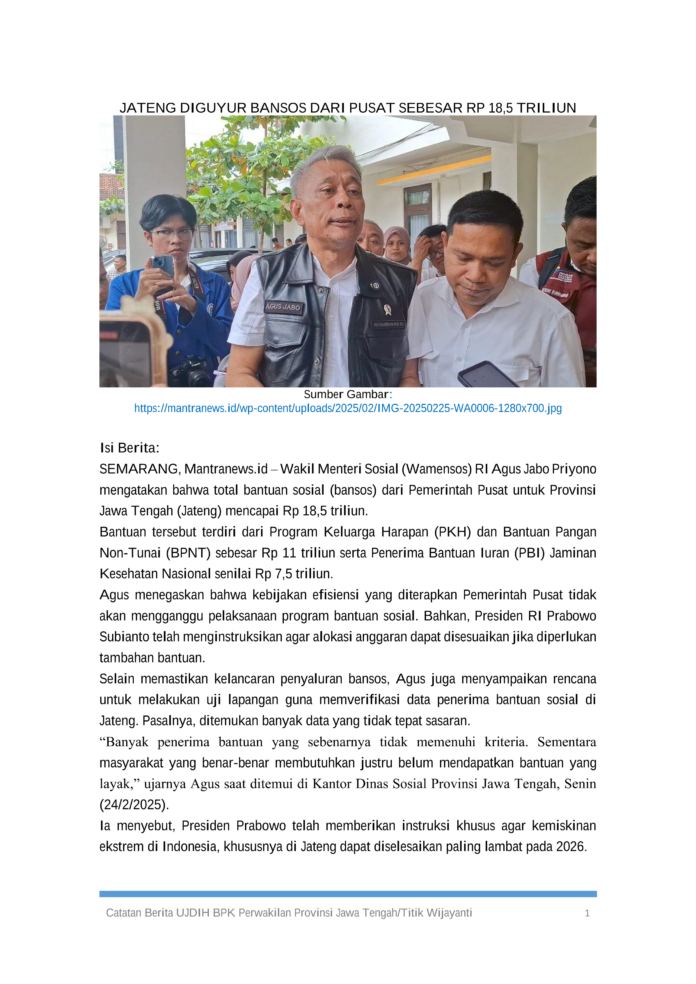 JATENG DIGUYUR BANSOS DARI PUSAT SEBESAR RP 18,5 TRILIUN

AGUS JABO

Sumber Gambar:
https://mantranews.id/wp-content/uploads/2025/02/IMG-20250225-WA0006-1280x700.jpg

Isi Berita:
SEMARANG, Mantranews.id – Wakil Menteri Sosial (Wamensos) RI Agus Jabo Priyono mengatakan bahwa total bantuan sosial (bansos) dari Pemerintah Pusat untuk Provinsi Jawa Tengah (Jateng) mencapai Rp 18,5 triliun.

Bantuan tersebut terdiri dari Program Keluarga Harapan (PKH) dan Bantuan Pangan Non-Tunai (BPNT) sebesar Rp 11 triliun serta Penerima Bantuan Iuran (PBI) Jaminan Kesehatan Nasional senilai Rp 7,5 triliun.

Agus menegaskan bahwa kebijakan efisiensi yang diterapkan Pemerintah Pusat tidak akan mengganggu pelaksanaan program bantuan sosial. Bahkan, Presiden RI Prabowo Subianto telah menginstruksikan agar alokasi anggaran dapat disesuaikan jika diperlukan tambahan bantuan.

Selain memastikan kelancaran penyaluran bansos, Agus juga menyampaikan rencana untuk melakukan uji lapangan guna memverifikasi data penerima bantuan sosial di Jateng. Pasalnya, ditemukan banyak data yang tidak tepat sasaran.

“Banyak penerima bantuan yang sebenarnya tidak memenuhi kriteria. Sementara masyarakat yang benar-benar membutuhkan justru belum mendapatkan bantuan yang layak,” ujarnya Agus saat ditemui di Kantor Dinas Sosial Provinsi Jawa Tengah, Senin (24/2/2025).

Ia menyebut, Presiden Prabowo telah memberikan instruksi khusus agar kemiskinan ekstrem di Indonesia, khususnya di Jateng dapat diselesaikan paling lambat pada 2026.

Catatan Berita UJDIH BPK Perwakilan Provinsi Jawa Tengah/Titik Wijayanti 1